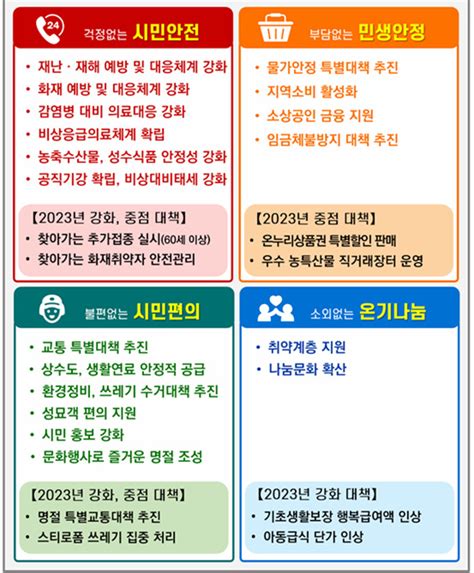 24

걱정없는 시민안전

• 재난 · 재해 예방 및 대응체계 강화
• 화재 예방 및 대응체계 강화
• 감염병 대비 의료대응 강화
• 비상응급의료체계 확립
• 농축수산물, 성수식품 안정성 강화
• 공직기강 확립, 비상대비태세 강화

【2023년 강화, 중점 대책】
• 찾아가는 추가접종 실시(60세 이상)
• 찾아가는 화재취약자 안전관리

부담없는 민생안정

• 물가안정 특별대책 추진
• 지역소비 활성화
• 소상공인 금융 지원
• 임금체불방지 대책 추진

【2023년 중점 대책】
• 온누리상품권 특별할인 판매
• 우수 농특산물 직거래장터 운영

불편없는 시민편의

• 교통 특별대책 추진
• 상수도, 생활연료 안정적 공급
• 환경정비, 쓰레기 수거대책 추진
• 성묘객 편의 지원
• 시민 홍보 강화
• 문화행사로 즐거운 명절 조성

【2023년 강화, 중점 대책】
• 명절 특별교통대책 추진
• 스티로폼 쓰레기 집중 처리

소외없는 온기나눔

• 취약계층 지원
• 나눔문화 확산

【2023년 강화 대책】
• 기초생활보장 행복급여액 인상
• 아동급식 단가 인상